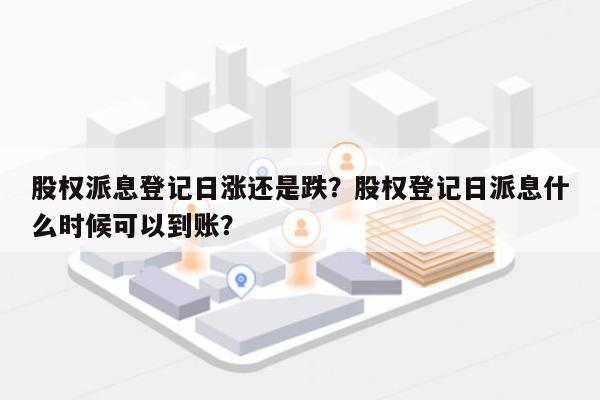 股权派息登记日涨还是跌？股权登记日派息什么时候可以到账？